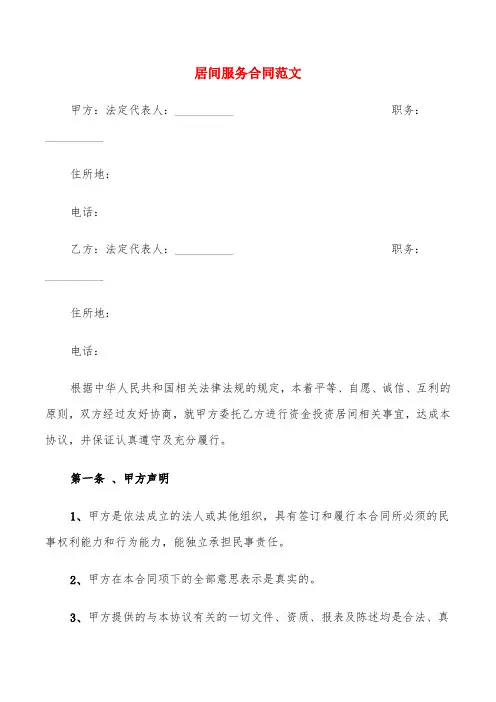 居间服务合同范文

甲方：法定代表人：__________ 职务：__________

住所地：

电话：

乙方：法定代表人：__________ 职务：__________

住所地：

电话：

根据中华人民共和国相关法律法规的规定，本着平等、自愿、诚信、互利的原则，双方经过友好协商，就甲方委托乙方进行资金投资居间相关事宜，达成本协议，并保证认真遵守及充分履行。

第一条 、甲方声明

1、甲方是依法成立的法人或其他组织，具有签订和履行本合同所必须的民事权利能力和行为能力，能独立承担民事责任。

2、甲方在本合同项下的全部意思表示是真实的。

3、甲方提供的与本协议有关的一切文件、资质、报表及陈述均是合法、真